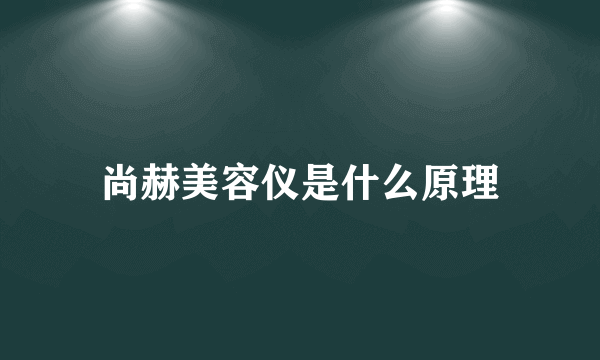 尚赫美容仪是什么原理